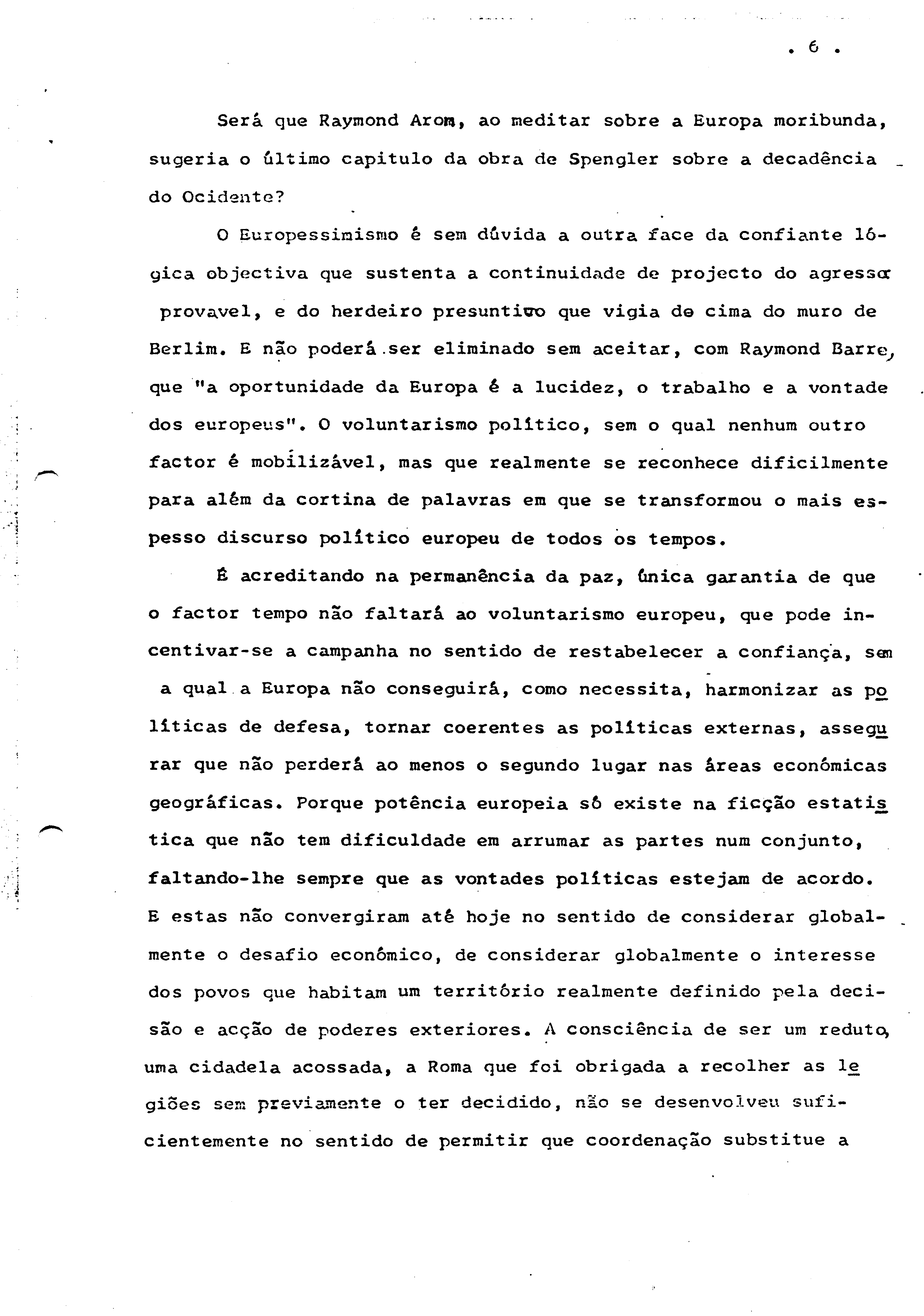 . 6 .

Será que Raymond Aron, ao meditar sobre a Europa moribunda, sugeria o último capitulo da obra de Spengler sobre a decadência do Ocidente?

O Europessimismo é sem dúvida a outra face da confiante lógica objectiva que sustenta a continuidade de projecto do agressor provavel, e do herdeiro presuntivo que vigia de cima do muro de Berlim. E não poderá ser eliminado sem aceitar, com Raymond Barre, que "a oportunidade da Europa é a lucidez, o trabalho e a vontade dos europeus". O voluntarismo político, sem o qual nenhum outro factor é mobilizável, mas que realmente se reconhece dificilmente para além da cortina de palavras em que se transformou o mais espesso discurso político europeu de todos os tempos.

É acreditando na permanência da paz, única garantia de que o factor tempo não faltará ao voluntarismo europeu, que pode incentivar-se a campanha no sentido de restabelecer a confiança, sem a qual a Europa não conseguirá, como necessita, harmonizar as políticas de defesa, tornar coerentes as políticas externas, assegurar que não perderá ao menos o segundo lugar nas áreas económicas geográficas. Porque potência europeia só existe na ficção estatistica que não tem dificuldade em arrumar as partes num conjunto, faltando-lhe sempre que as vontades políticas estejam de acordo. E estas não convergiram até hoje no sentido de considerar globalmente o desafio económico, de considerar globalmente o interesse dos povos que habitam um território realmente definido pela decisão e acção de poderes exteriores. A consciência de ser um reduto, uma cidadela acossada, a Roma que foi obrigada a recolher as legiões sem previamente o ter decidido, não se desenvolveu suficientemente no sentido de permitir que coordenação substitue a